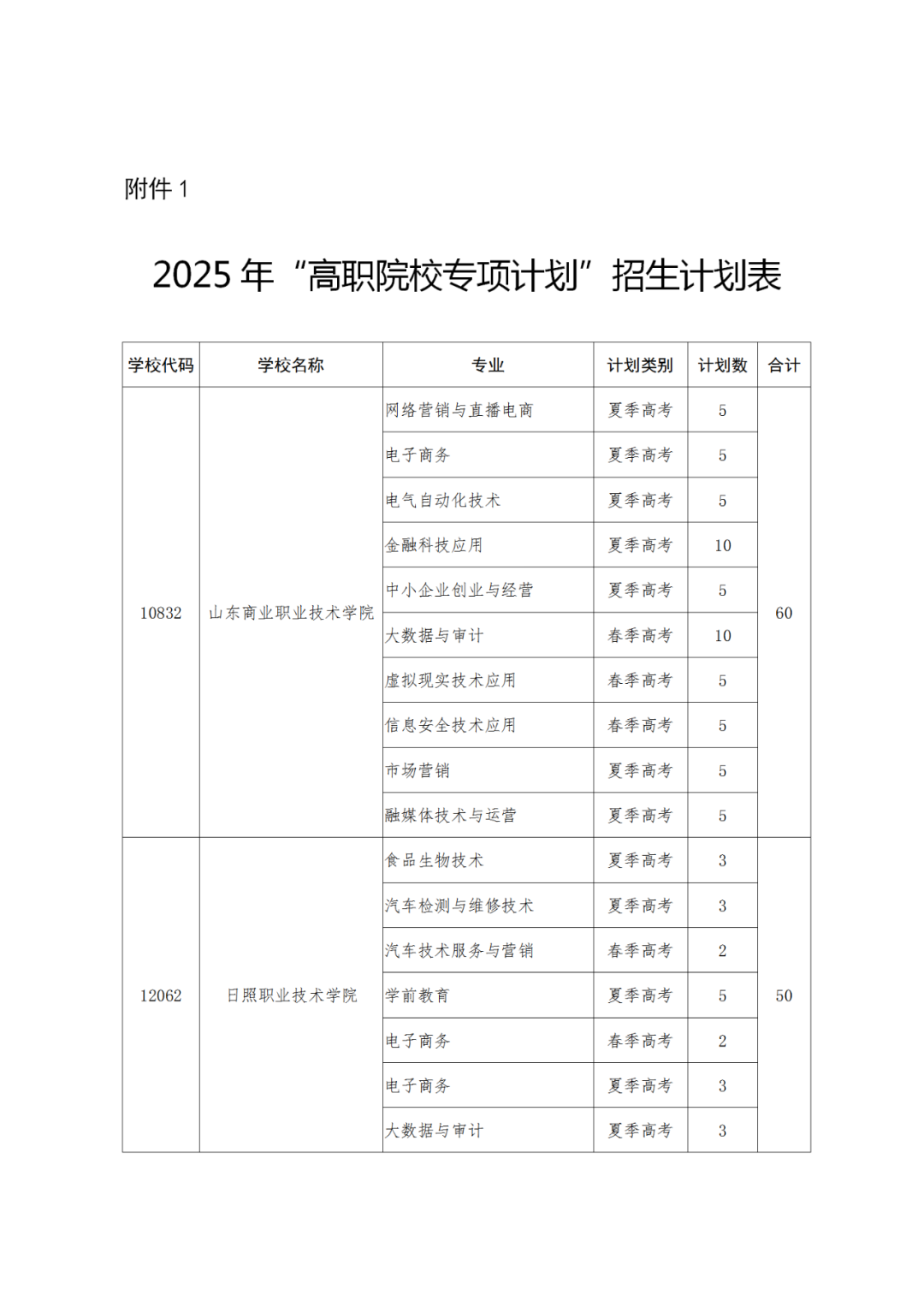 附件 1

2025 年“高职院校专项计划”招生计划表

| 学校代码 | 学校名称 | 专业 | 计划类别 | 计划数 | 合计 |
|---|---|---|---|---|---|
| 10832 | 山东商业职业技术学院 | 网络营销与直播电商 | 夏季高考 | 5 | 60 |
| | | 电子商务 | 夏季高考 | 5 | |
| | | 电气自动化技术 | 夏季高考 | 5 | |
| | | 金融科技应用 | 夏季高考 | 10 | |
| | | 中小企业创业与经营 | 夏季高考 | 5 | |
| | | 大数据与审计 | 春季高考 | 10 | |
| | | 虚拟现实技术应用 | 春季高考 | 5 | |
| | | 信息安全技术应用 | 春季高考 | 5 | |
| | | 市场营销 | 夏季高考 | 5 | |
| | | 融媒体技术与运营 | 夏季高考 | 5 | |
| 12062 | 日照职业技术学院 | 食品生物技术 | 夏季高考 | 3 | 50 |
| | | 汽车检测与维修技术 | 夏季高考 | 3 | |
| | | 汽车技术服务与营销 | 春季高考 | 2 | |
| | | 学前教育 | 夏季高考 | 5 | |
| | | 电子商务 | 春季高考 | 2 | |
| | | 电子商务 | 夏季高考 | 3 | |
| | | 大数据与审计 | 夏季高考 | 3 | |